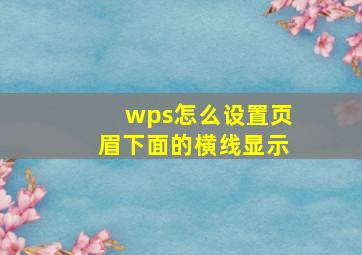 wps怎么设置页眉下面的横线显示